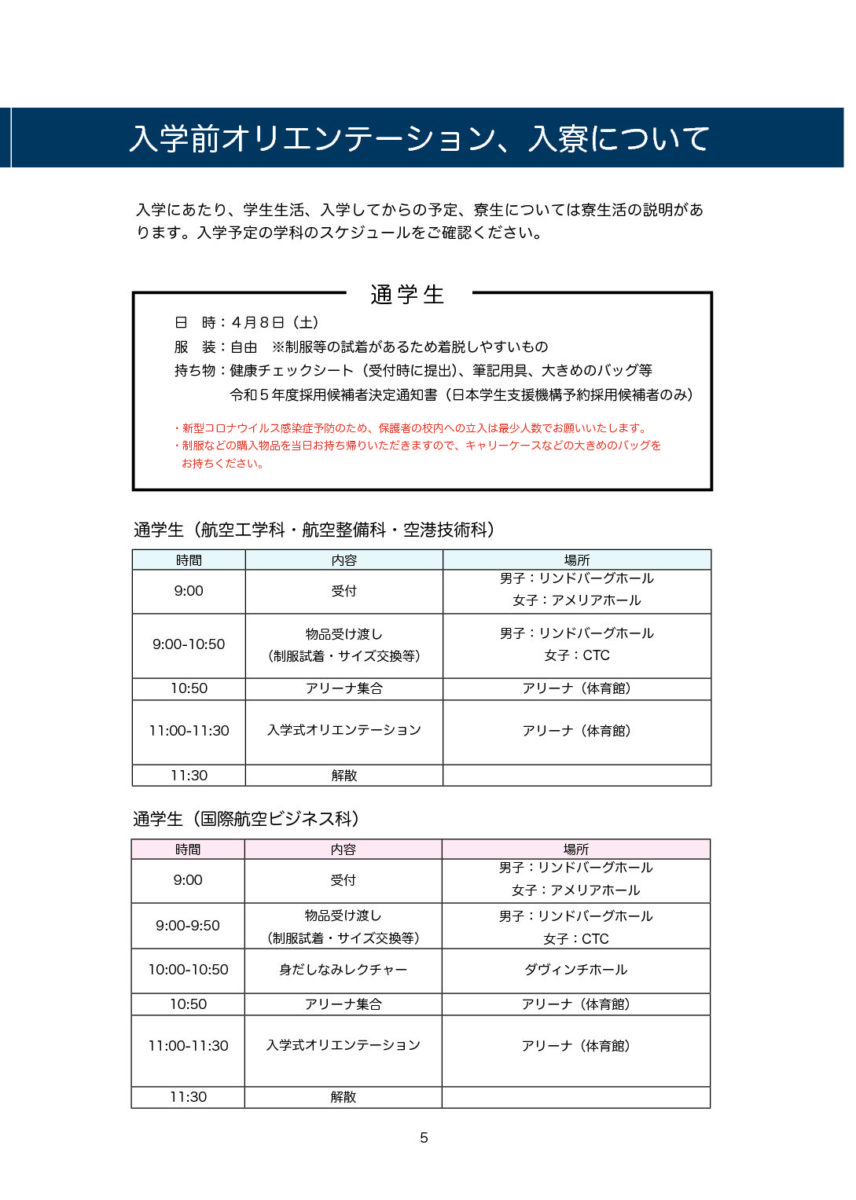 入学前オリエンテーション、入寮について

入学にあたり、学生生活、入学してからの予定、寮生については寮生活の説明があります。入学予定の学科のスケジュールをご確認ください。

通学生

日　時：4月8日（土）
服　装：自由　※制服等の試着があるため着脱しやすいもの
持ち物：健康チェックシート（受付時に提出）、筆記用具、大きめのバッグ等
令和５年度採用候補者決定通知書（日本学生支援機構予約採用候補者のみ）

・新型コロナウイルス感染症予防のため、保護者の校内への立入は最少人数でお願いいたします。
・制服などの購入物品を当日お持ち帰りいただきますので、キャリーケースなどの大きめのバッグをお持ちください。

通学生（航空工学科・航空整備科・空港技術科）

| 時間 | 内容 | 場所 |
|---|---|---|
| 9:00 | 受付 | 男子：リンドバーグホール 女子：アメリアホール |
| 9:00-10:50 | 物品受け渡し（制服試着・サイズ交換等） | 男子：リンドバーグホール 女子：CTC |
| 10:50 | アリーナ集合 | アリーナ（体育館） |
| 11:00-11:30 | 入学式オリエンテーション | アリーナ（体育館） |
| 11:30 | 解散 | |

通学生（国際航空ビジネス科）

| 時間 | 内容 | 場所 |
|---|---|---|
| 9:00 | 受付 | 男子：リンドバーグホール 女子：アメリアホール |
| 9:00-9:50 | 物品受け渡し（制服試着・サイズ交換等） | 男子：リンドバーグホール 女子：CTC |
| 10:00-10:50 | 身だしなみレクチャー | ダヴィンチホール |
| 10:50 | アリーナ集合 | アリーナ（体育館） |
| 11:00-11:30 | 入学式オリエンテーション | アリーナ（体育館） |
| 11:30 | 解散 | |

5